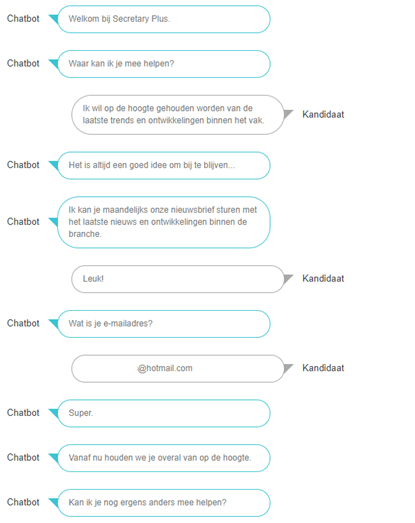 Chatbot Welkom bij Secretary Plus.

Chatbot Waar kan ik je mee helpen?

Ik wil op de hoogte gehouden worden van de laatste trends en ontwikkelingen binnen het vak. Kandidaat

Chatbot Het is altijd een goed idee om bij te blijven...

Chatbot Ik kan je maandelijks onze nieuwsbrief sturen met het laatste nieuws en ontwikkelingen binnen de branche.

Leuk! Kandidaat

Chatbot Wat is je e-mailadres?

@hotmail.com Kandidaat

Chatbot Super.

Chatbot Vanaf nu houden we je overal van op de hoogte.

Chatbot Kan ik je nog ergens anders mee helpen?